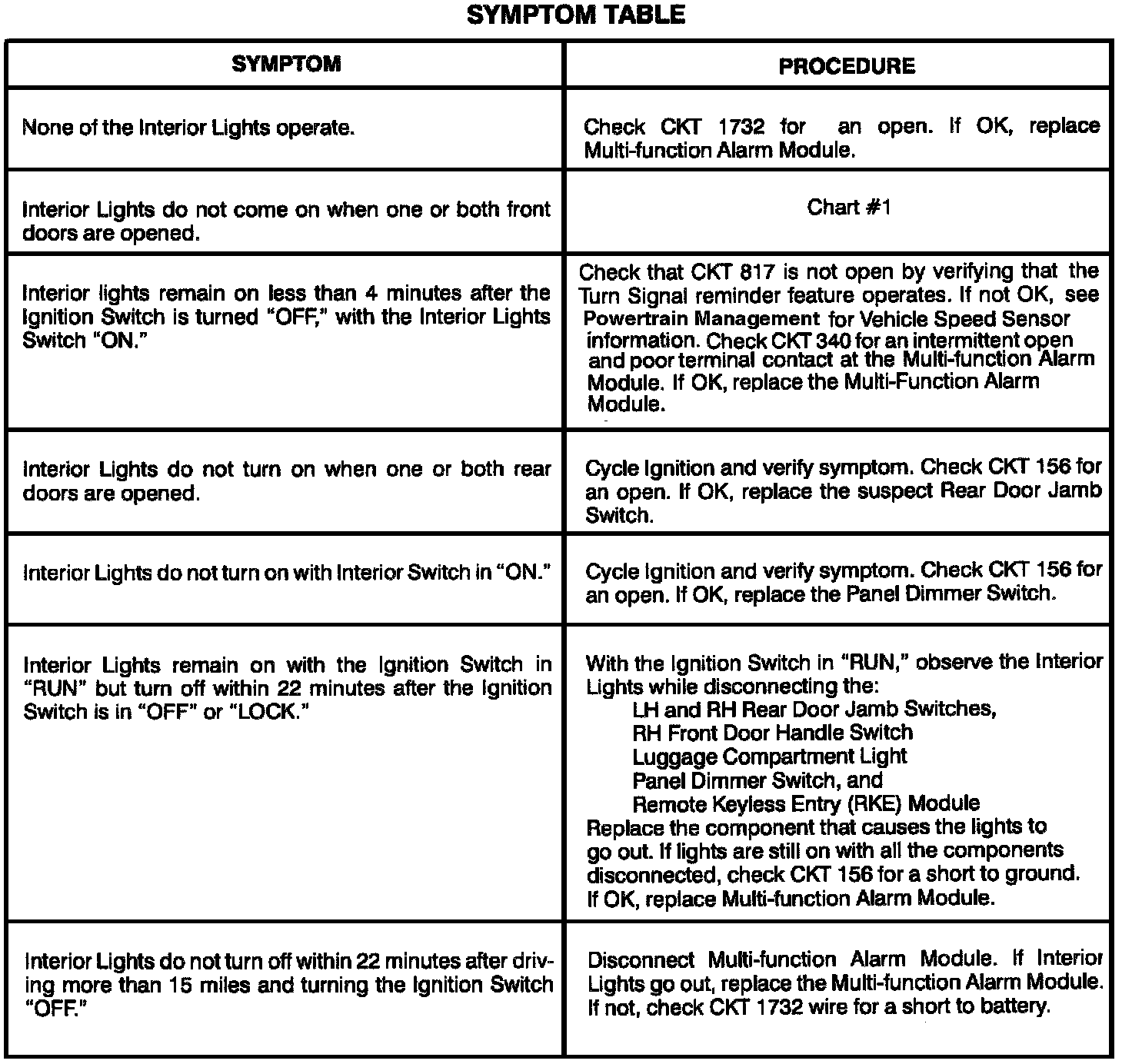 SYMPTOM TABLE

| SYMPTOM | PROCEDURE |
|---|---|
| None of the Interior Lights operate. | Check CKT 1732 for an open. If OK, replace Multi-function Alarm Module. |
| Interior Lights do not come on when one or both front doors are opened. | Chart #1 |
| Interior lights remain on less than 4 minutes after the Ignition Switch is turned "OFF," with the Interior Lights Switch "ON." | Check that CKT 817 is not open by verifying that the Turn Signal reminder feature operates. If not OK, see Powertrain Management for Vehicle Speed Sensor information. Check CKT 340 for an intermittent open and poor terminal contact at the Multi-function Alarm Module. If OK, replace the Multi-Function Alarm Module. |
| Interior Lights do not turn on when one or both rear doors are opened. | Cycle Ignition and verify symptom. Check CKT 156 for an open. If OK, replace the suspect Rear Door Jamb Switch. |
| Interior Lights do not turn on with Interior Switch in "ON." | Cycle Ignition and verify symptom. Check CKT 156 for an open. If OK, replace the Panel Dimmer Switch. |
| Interior Lights remain on with the Ignition Switch in "RUN" but turn off within 22 minutes after the Ignition Switch is in "OFF" or "LOCK." | With the Ignition Switch in "RUN," observe the Interior Lights while disconnecting the: LH and RH Rear Door Jamb Switches, RH Front Door Handle Switch Luggage Compartment Light Panel Dimmer Switch, and Remote Keyless Entry (RKE) Module Replace the component that causes the lights to go out. If lights are still on with all the components disconnected, check CKT 156 for a short to ground. If OK, replace Multi-function Alarm Module. |
| Interior Lights do not turn off within 22 minutes after driving more than 15 miles and turning the Ignition Switch "OFF." | Disconnect Multi-function Alarm Module. If Interior Lights go out, replace the Multi-function Alarm Module. If not, check CKT 1732 wire for a short to battery. |